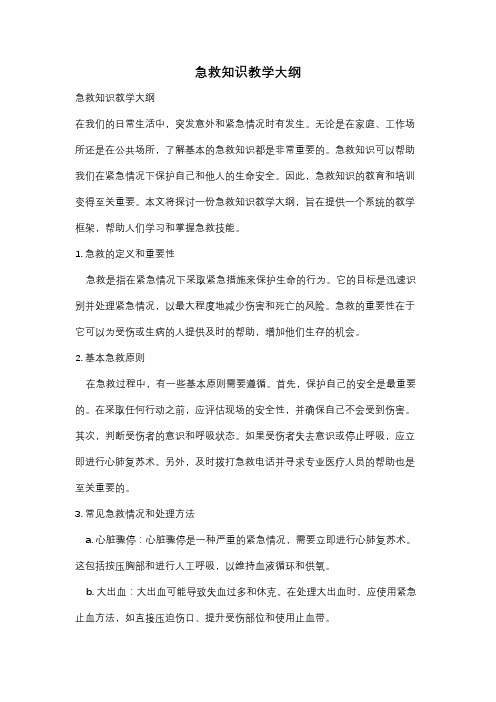 急救知识教学大纲

急救知识教学大纲

在我们的日常生活中，突发意外和紧急情况时有发生。无论是在家庭、工作场所还是在公共场所，了解基本的急救知识都是非常重要的。急救知识可以帮助我们在紧急情况下保护自己和他人的生命安全。因此，急救知识的教育和培训变得至关重要。本文将探讨一份急救知识教学大纲，旨在提供一个系统的教学框架，帮助人们学习和掌握急救技能。

1. 急救的定义和重要性

急救是指在紧急情况下采取紧急措施来保护生命的行为。它的目标是迅速识别并处理紧急情况，以最大程度地减少伤害和死亡的风险。急救的重要性在于它可以为受伤或生病的人提供及时的帮助，增加他们生存的机会。

2. 基本急救原则

在急救过程中，有一些基本原则需要遵循。首先，保护自己的安全是最重要的。在采取任何行动之前，应评估现场的安全性，并确保自己不会受到伤害。其次，判断受伤者的意识和呼吸状态。如果受伤者失去意识或停止呼吸，应立即进行心肺复苏术。另外，及时拨打急救电话并寻求专业医疗人员的帮助也是至关重要的。

3. 常见急救情况和处理方法

a. 心脏骤停：心脏骤停是一种严重的紧急情况，需要立即进行心肺复苏术。这包括按压胸部和进行人工呼吸，以维持血液循环和供氧。

b. 大出血：大出血可能导致失血过多和休克。在处理大出血时，应使用紧急止血方法，如直接压迫伤口、提升受伤部位和使用止血带。